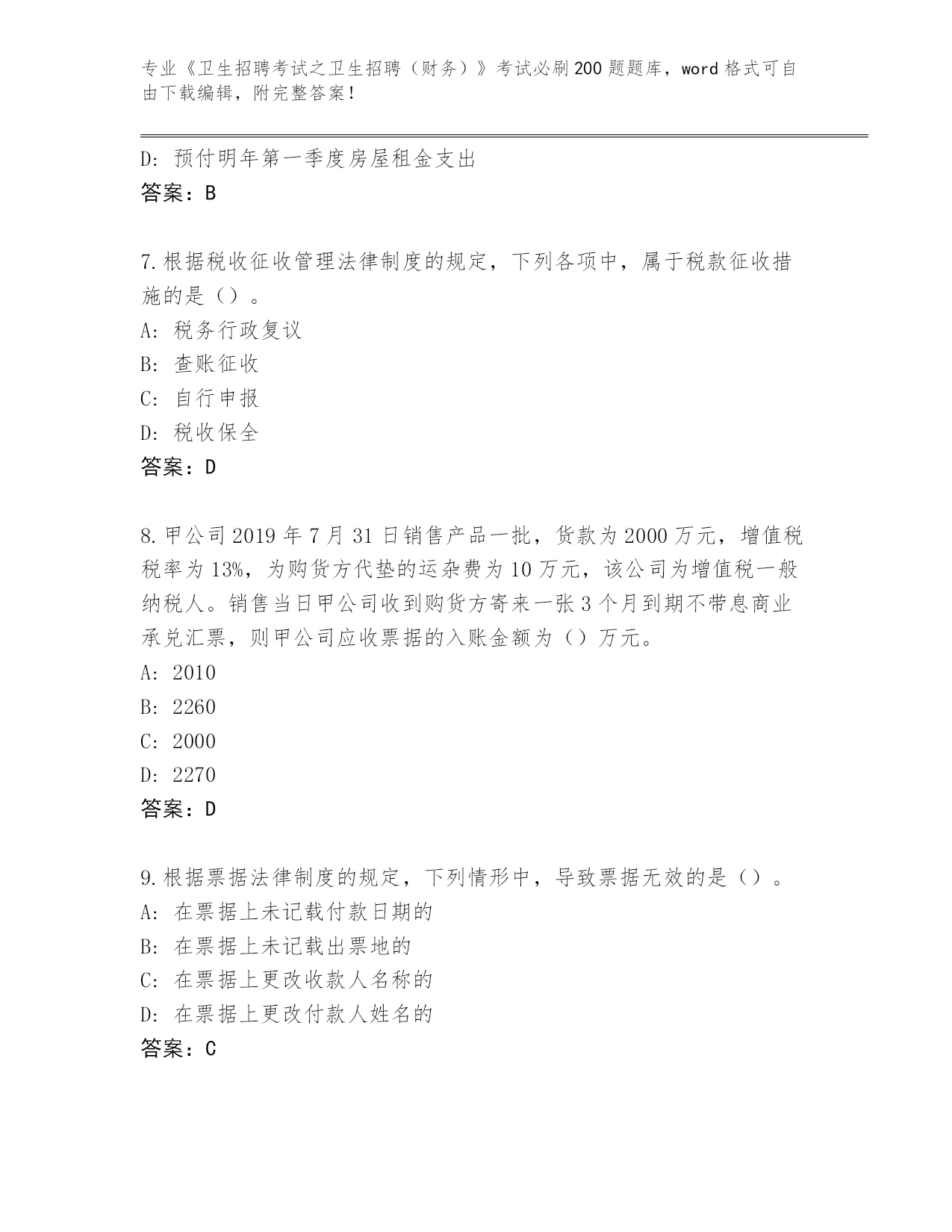 专业《卫生招聘考试之卫生招聘（财务）》考试必刷200题题库，word格式可自由下载编辑，附完整答案！

D：预付明年第一季度房屋租金支出
答案：B

7.根据税收征收管理法律制度的规定，下列各项中，属于税款征收措施的是（）。
A：税务行政复议
B：查账征收
C：自行申报
D：税收保全
答案：D

8.甲公司2019年7月31日销售产品一批，货款为2000万元，增值税税率为13%，为购货方代垫的运杂费为10万元，该公司为增值税一般纳税人。销售当日甲公司收到购货方寄来一张3个月到期不带息商业承兑汇票，则甲公司应收票据的入账金额为（）万元。
A：2010
B：2260
C：2000
D：2270
答案：D

9.根据票据法律制度的规定，下列情形中，导致票据无效的是（）。
A：在票据上未记载付款日期的
B：在票据上未记载出票地的
C：在票据上更改收款人名称的
D：在票据上更改付款人姓名的
答案：C